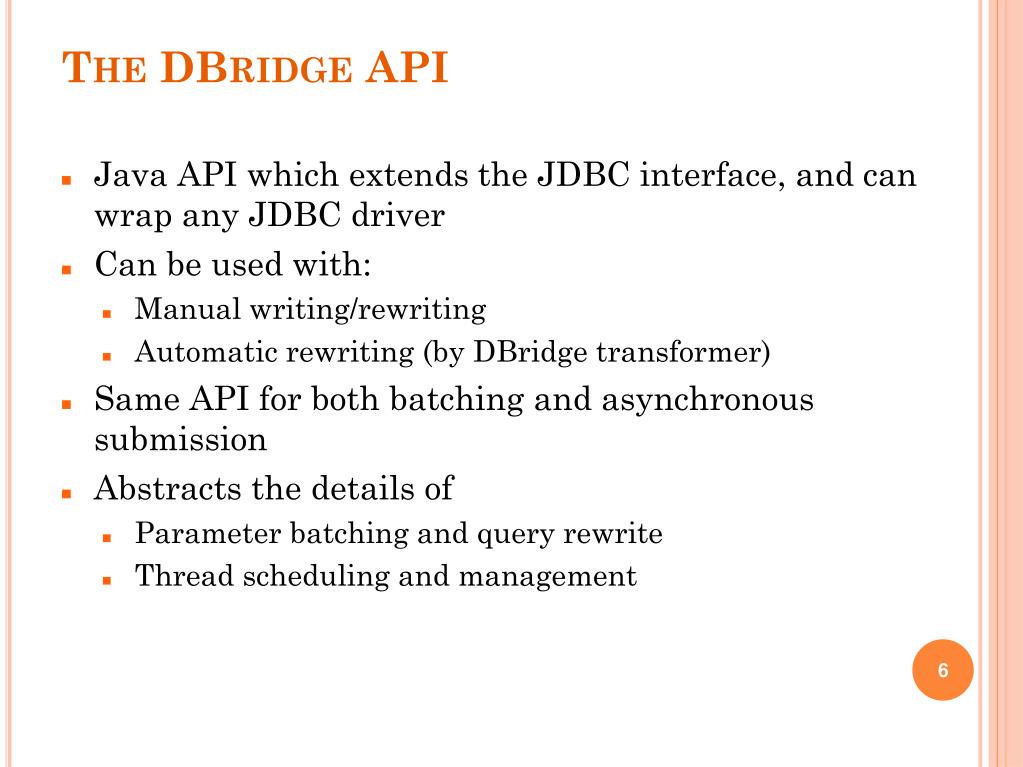 THE DBRIDGE API

Java API which extends the JDBC interface, and can wrap any JDBC driver

Can be used with:

Manual writing/rewriting

Automatic rewriting (by DBridge transformer)

Same API for both batching and asynchronous submission

Abstracts the details of

Parameter batching and query rewrite

Thread scheduling and management

6